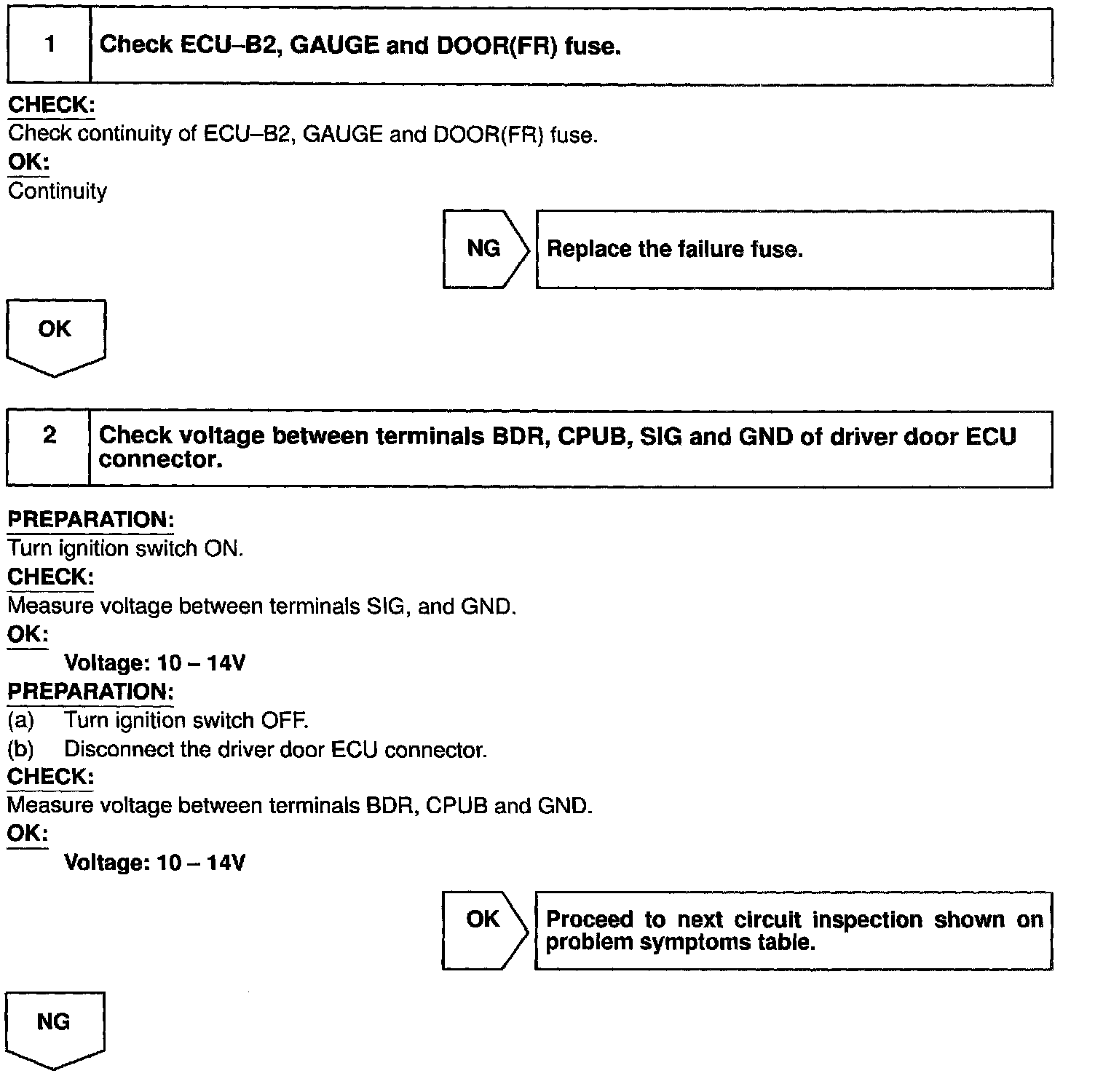 1 Check ECU–B2, GAUGE and DOOR(FR) fuse.

CHECK:
Check continuity of ECU–B2, GAUGE and DOOR(FR) fuse.
OK:
Continuity

NG Replace the failure fuse.

OK

2 Check voltage between terminals BDR, CPUB, SIG and GND of driver door ECU connector.

PREPARATION:
Turn ignition switch ON.
CHECK:
Measure voltage between terminals SIG, and GND.
OK:
Voltage: 10 – 14V
PREPARATION:
(a) Turn ignition switch OFF.
(b) Disconnect the driver door ECU connector.
CHECK:
Measure voltage between terminals BDR, CPUB and GND.
OK:
Voltage: 10 – 14V

OK Proceed to next circuit inspection shown on problem symptoms table.

NG